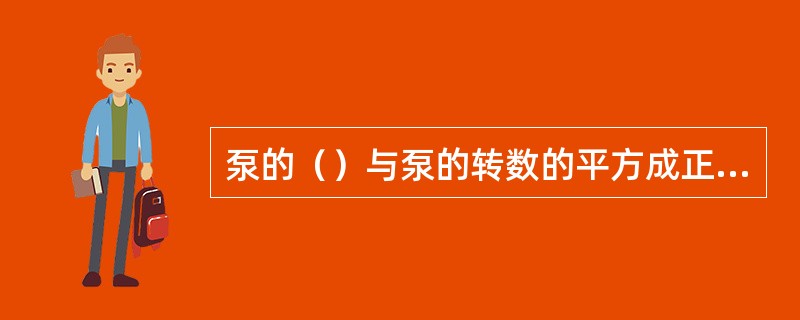 泵的（）与泵的转数的平方成正...